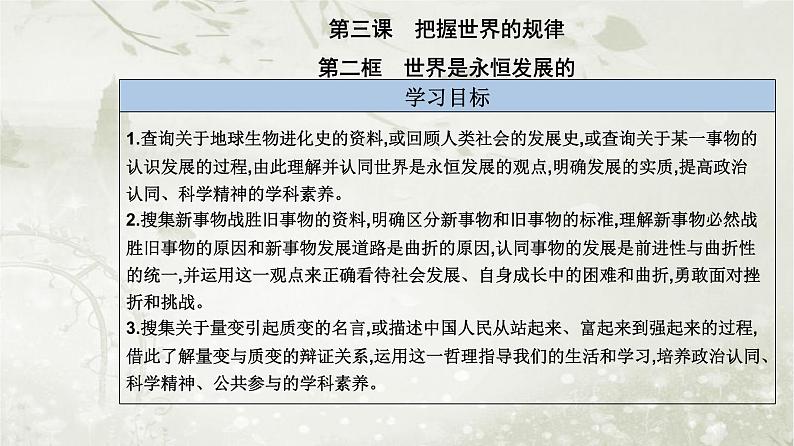 第三课　把握世界的规律

第二框　世界是永恒发展的

学习目标

1.查询关于地球生物进化史的资料,或回顾人类社会的发展史,或查询关于某一事物的认识发展的过程,由此理解并认同世界是永恒发展的观点,明确发展的实质,提高政治认同、科学精神的学科素养。
2.搜集新事物战胜旧事物的资料,明确区分新事物和旧事物的标准,理解新事物必然战胜旧事物的原因和新事物发展道路是曲折的原因,认同事物的发展是前进性与曲折性的统一,并运用这一观点来正确看待社会发展、自身成长中的困难和曲折,勇敢面对挫折和挑战。
3.搜集关于量变引起质变的名言,或描述中国人民从站起来、富起来到强起来的过程,借此了解量变与质变的辩证关系,运用这一哲理指导我们的生活和学习,培养政治认同、科学精神、公共参与的学科素养。